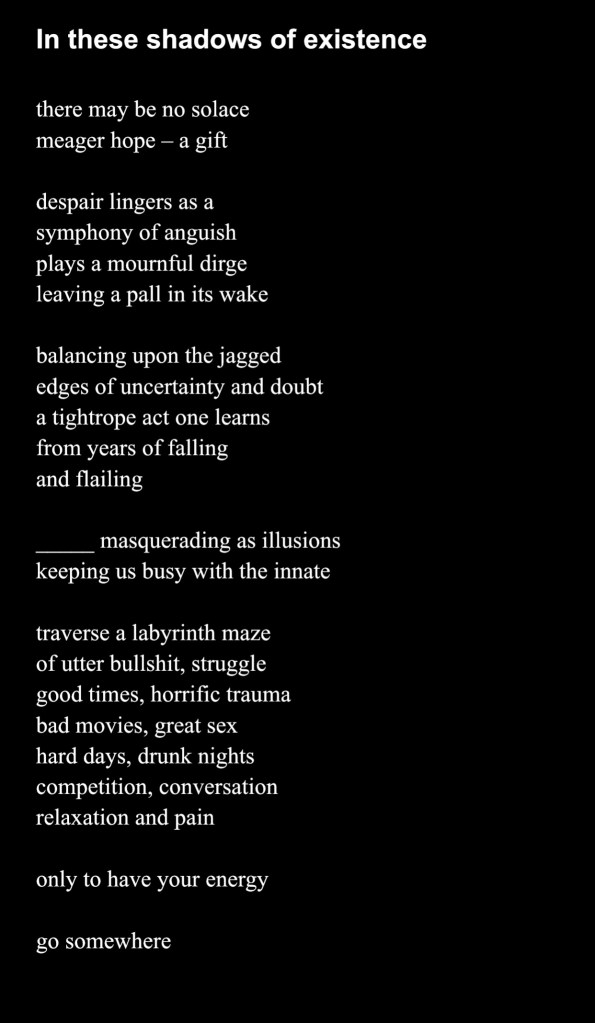 In these shadows of existence

there may be no solace
meager hope – a gift

despair lingers as a
symphony of anguish
plays a mournful dirge
leaving a pall in its wake

balancing upon the jagged
edges of uncertainty and doubt
a tightrope act one learns
from years of falling
and flailing

_____ masquerading as illusions
keeping us busy with the innate

traverse a labyrinth maze
of utter bullshit, struggle
good times, horrific trauma
bad movies, great sex
hard days, drunk nights
competition, conversation
relaxation and pain

only to have your energy

go somewhere